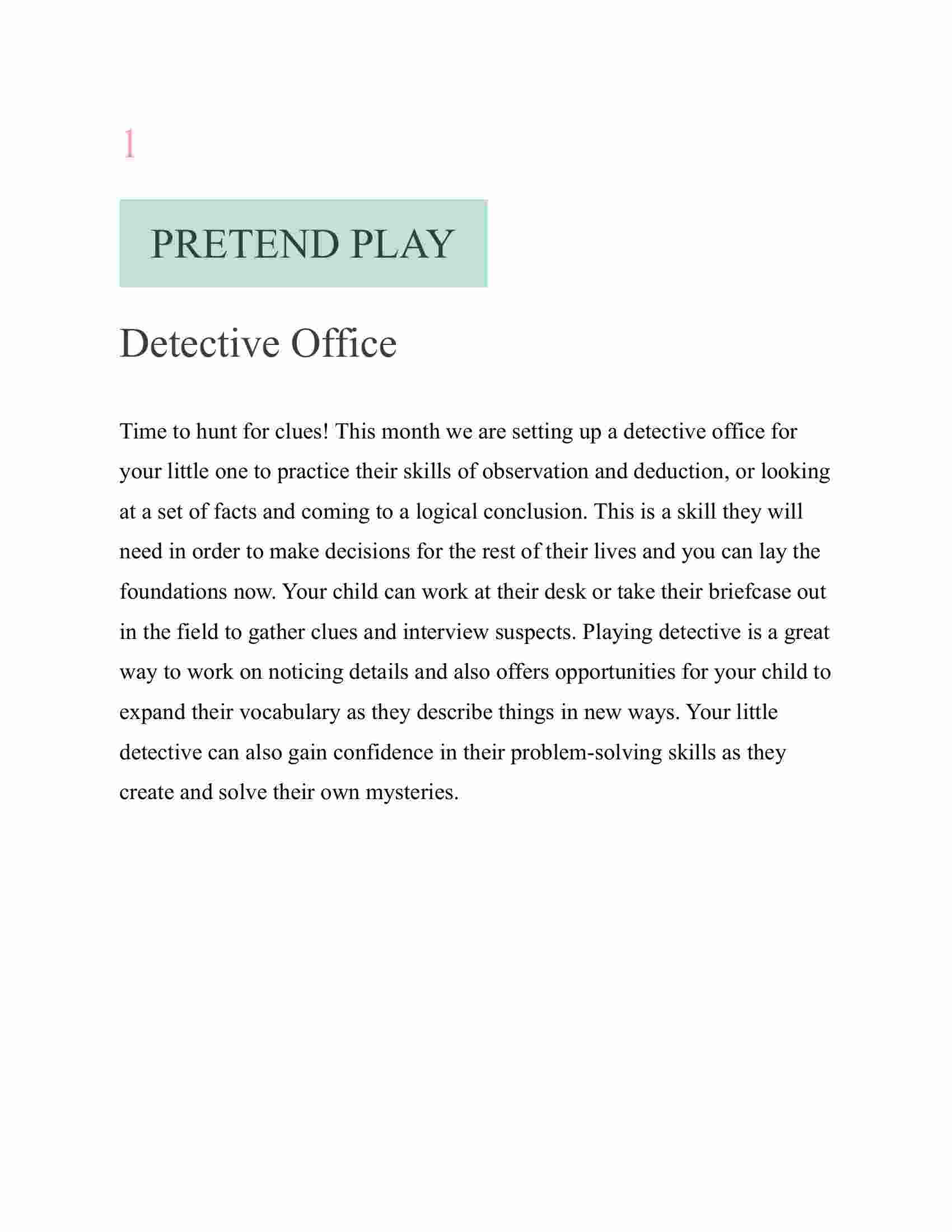 1

PRETEND PLAY

Detective Office

Time to hunt for clues! This month we are setting up a detective office for your little one to practice their skills of observation and deduction, or looking at a set of facts and coming to a logical conclusion. This is a skill they will need in order to make decisions for the rest of their lives and you can lay the foundations now. Your child can work at their desk or take their briefcase out in the field to gather clues and interview suspects. Playing detective is a great way to work on noticing details and also offers opportunities for your child to expand their vocabulary as they describe things in new ways. Your little detective can also gain confidence in their problem-solving skills as they create and solve their own mysteries.